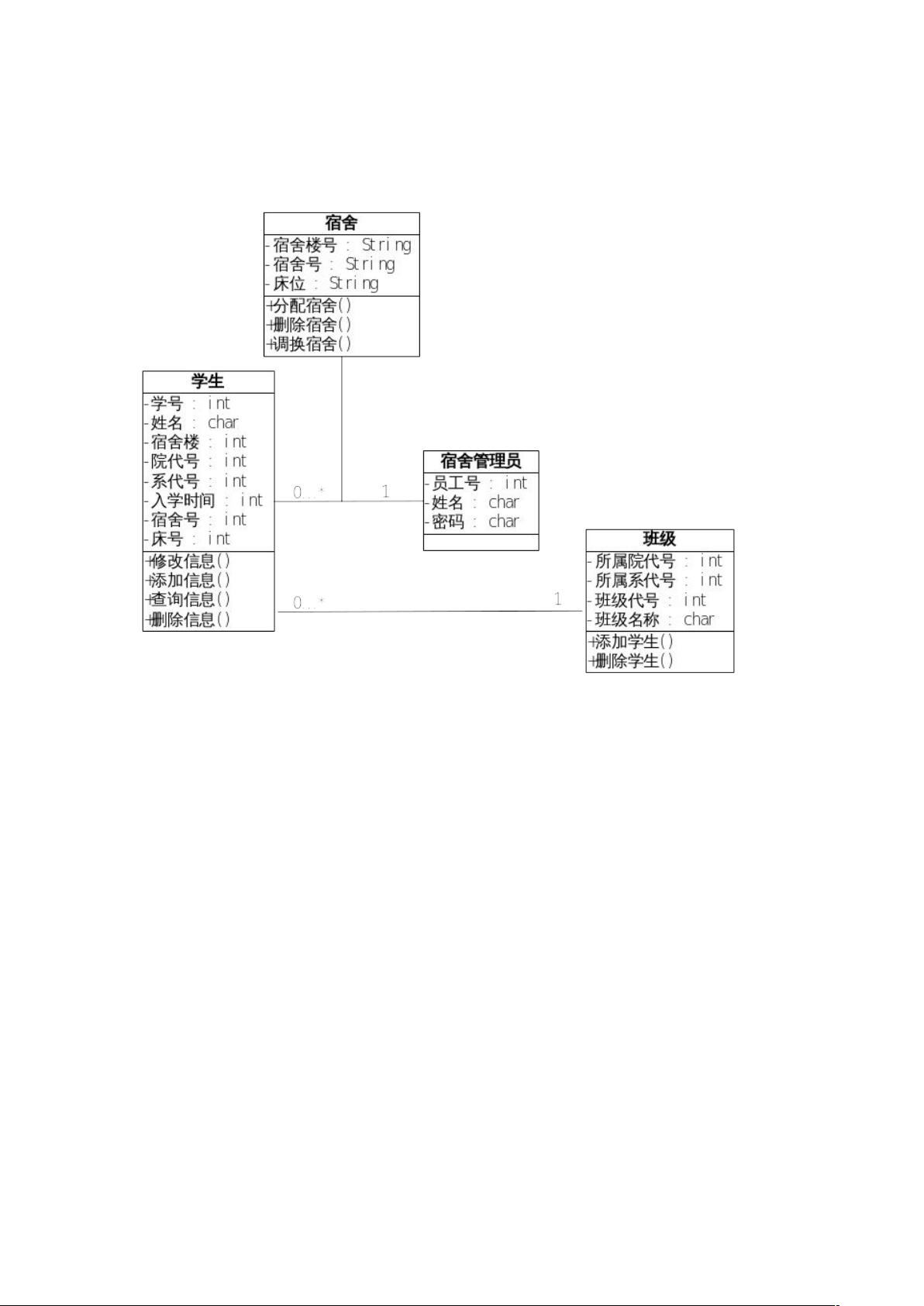 宿舍
-宿舍楼号 : String
-宿舍号 : String
-床位 : String
+分配宿舍()
+删除宿舍()
+调换宿舍()

学生
-学号 : int
-姓名 : char
-宿舍楼 : int
-院代号 : int
-系代号 : int
-入学时间 : int
-宿舍号 : int
-床号 : int
+修改信息()
+添加信息()
+查询信息()
+删除信息()

0..*
1

宿舍管理员
-员工号 : int
-姓名 : char
-密码 : char

0..*
1

班级
-所属院代号 : int
-所属系代号 : int
-班级代号 : int
-班级名称 : char
+添加学生()
+删除学生()